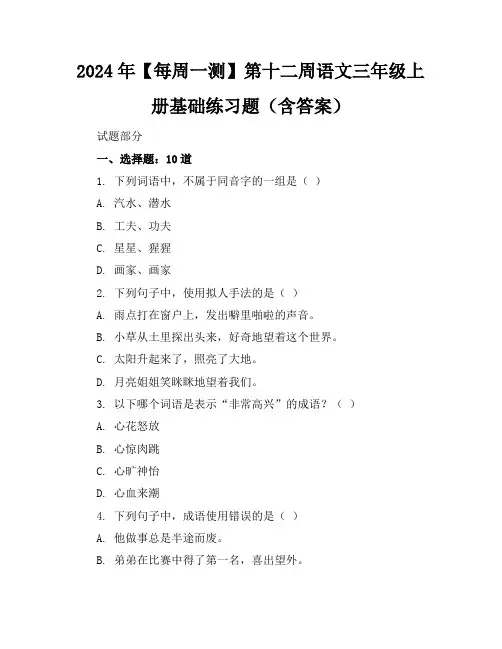 2024年【每周一测】第十二周语文三年级上册基础练习题（含答案）

试题部分

一、选择题：10道

1. 下列词语中，不属于同音字的一组是（ ）

A. 汽水、潜水

B. 工夫、功夫

C. 星星、猩猩

D. 画家、画家

2. 下列句子中，使用拟人手法的是（ ）

A. 雨点打在窗户上，发出噼里啪啦的声音。

B. 小草从土里探出头来，好奇地望着这个世界。

C. 太阳升起来了，照亮了大地。

D. 月亮姐姐笑眯眯地望着我们。

3. 以下哪个词语是表示“非常高兴”的成语？（ ）

A. 心花怒放

B. 心惊肉跳

C. 心旷神怡

D. 心血来潮

4. 下列句子中，成语使用错误的是（ ）

A. 他做事总是半途而废。

B. 弟弟在比赛中得了第一名，喜出望外。